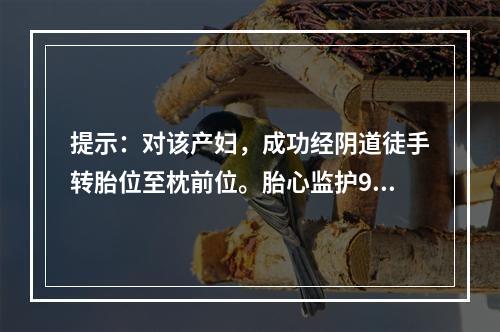 提示：对该产妇，成功经阴道徒手转胎位至枕前位。胎心监护9...